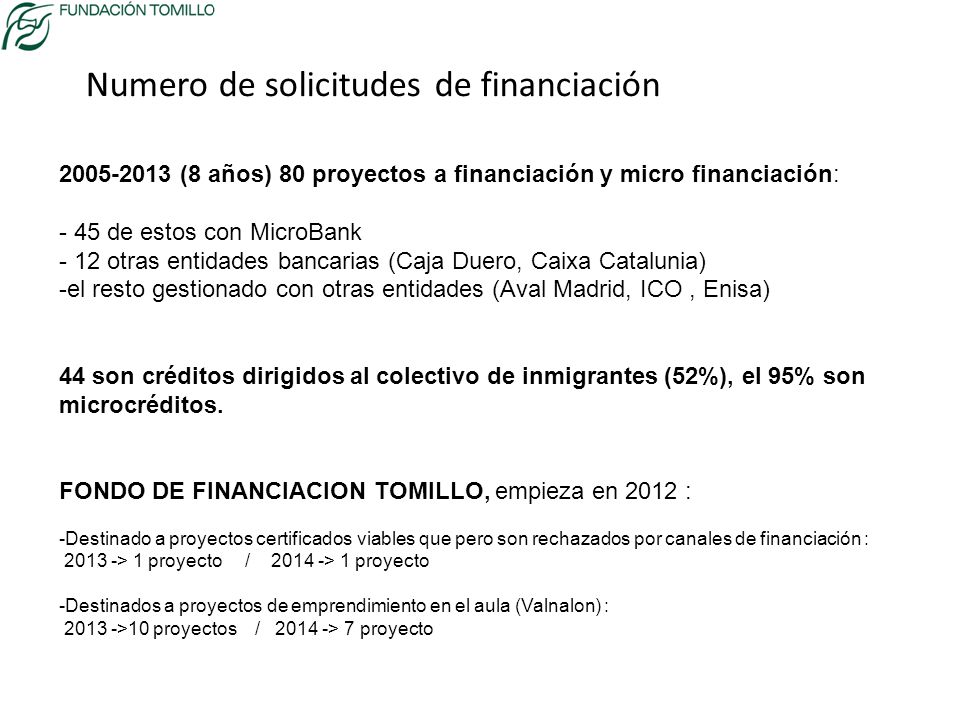 FUNDACIÓN TOMILLO

Numero de solicitudes de financiación

2005-2013 (8 años) 80 proyectos a financiación y micro financiación:

- 45 de estos con MicroBank
- 12 otras entidades bancarias (Caja Duero, Caixa Catalunia)
-el resto gestionado con otras entidades (Aval Madrid, ICO , Enisa)

44 son créditos dirigidos al colectivo de inmigrantes (52%), el 95% son microcréditos.

FONDO DE FINANCIACION TOMILLO, empieza en 2012 :

-Destinado a proyectos certificados viables que pero son rechazados por canales de financiación :
2013 -> 1 proyecto / 2014 -> 1 proyecto

-Destinados a proyectos de emprendimiento en el aula (Valnalon) :
2013 ->10 proyectos / 2014 -> 7 proyecto